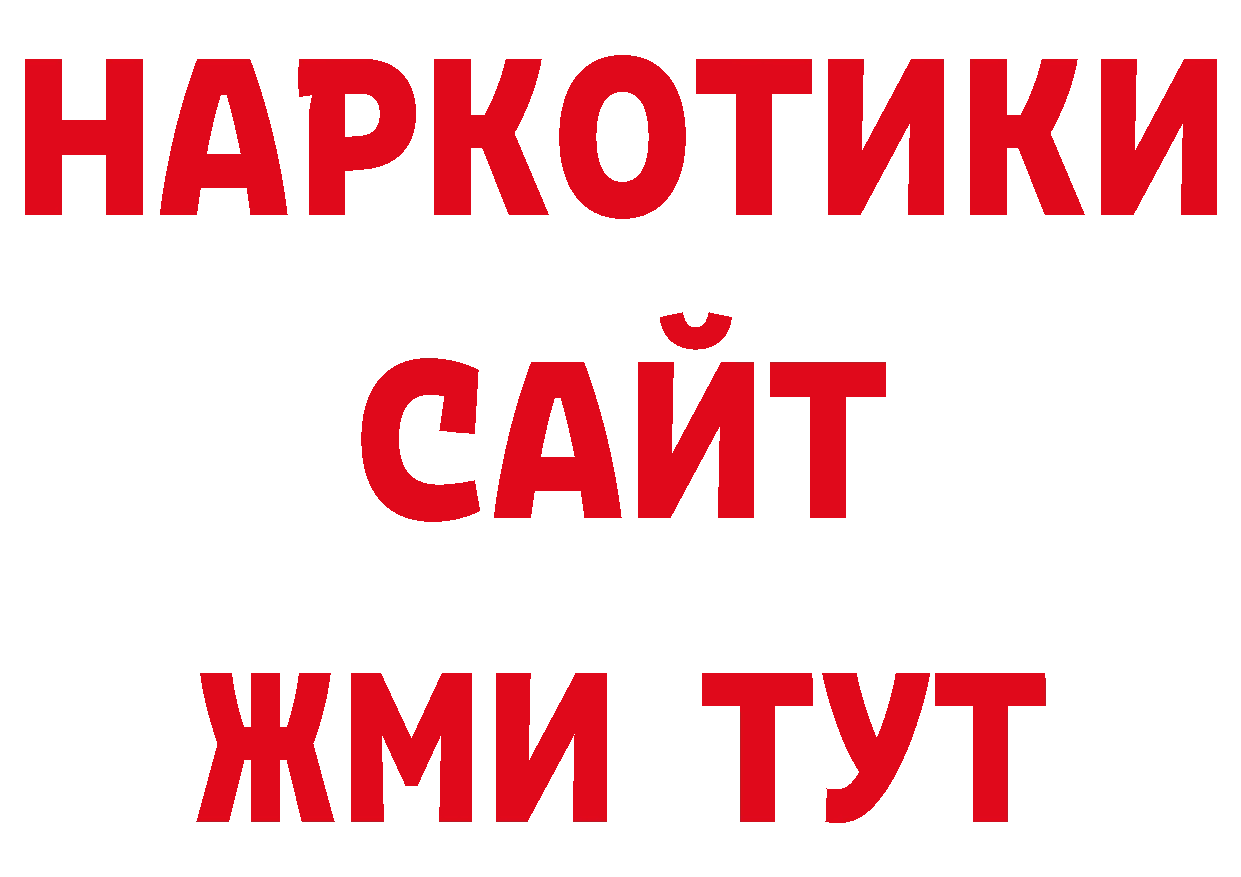 НАРКОТИКИ
САЙТ
ЖМИ ТУТ